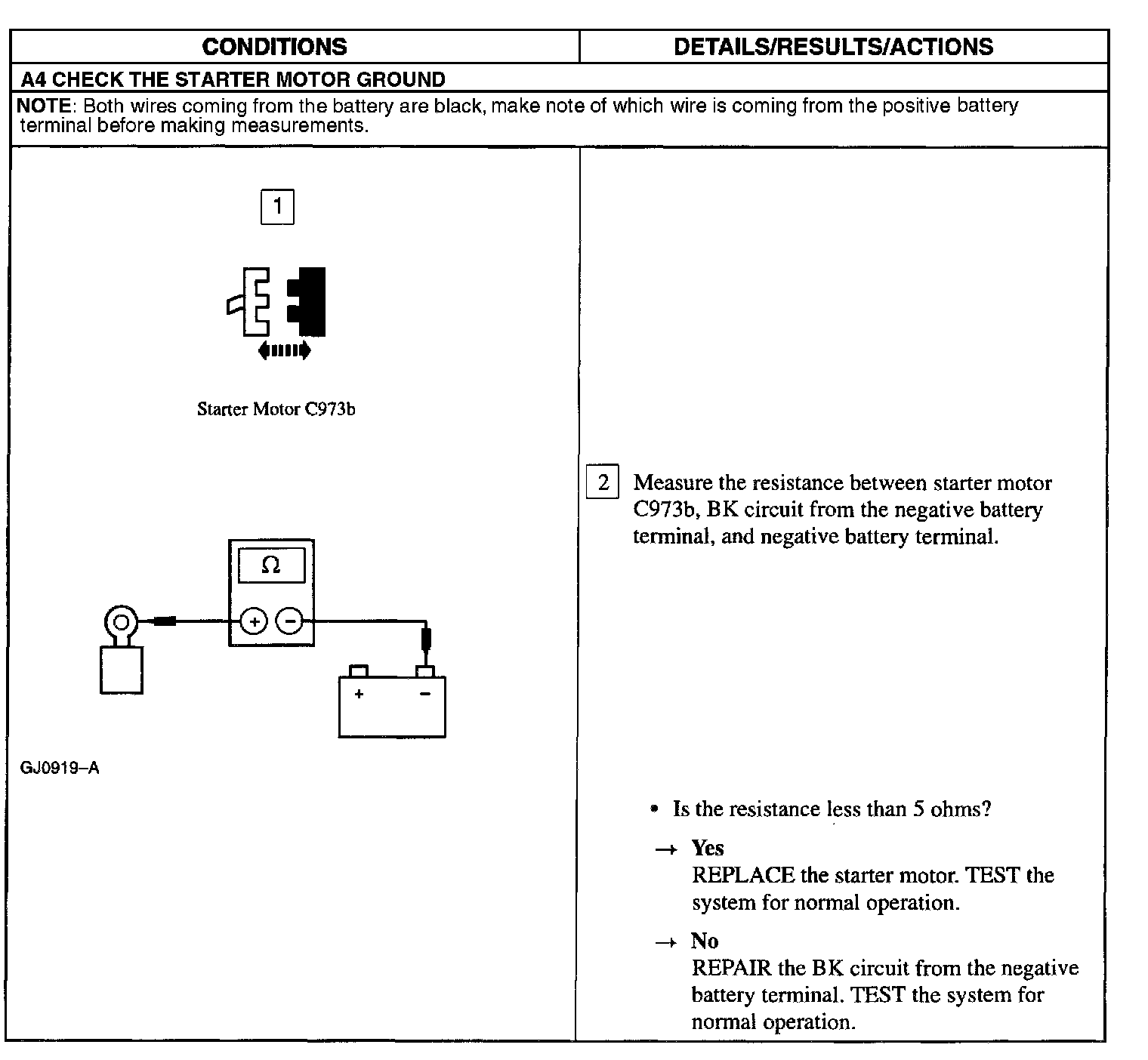 | CONDITIONS | DETAILS/RESULTS/ACTIONS |
|---|---|
| A4 CHECK THE STARTER MOTOR GROUND | |
| NOTE: Both wires coming from the battery are black, make note of which wire is coming from the positive battery terminal before making measurements. | |
| 1 Starter Motor C973b $\Omega$ + − + − GJ0919–A | 2 Measure the resistance between starter motor C973b, BK circuit from the negative battery terminal, and negative battery terminal. • Is the resistance less than 5 ohms? → Yes REPLACE the starter motor. TEST the system for normal operation. → No REPAIR the BK circuit from the negative battery terminal. TEST the system for normal operation. |